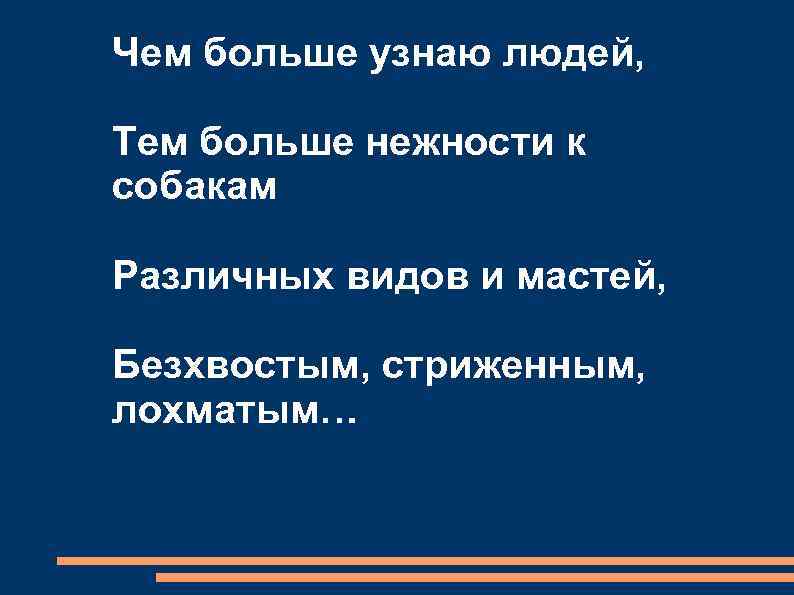 Чем больше узнаю людей,

Тем больше нежности к собакам

Различных видов и мастей,

Безхвостым, стриженным, лохматым…